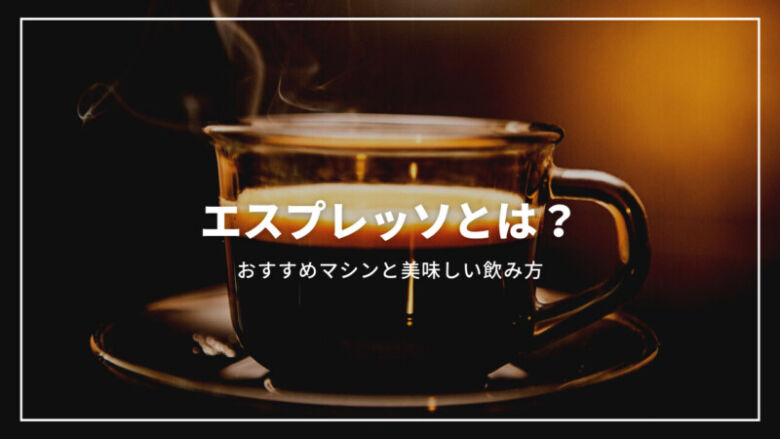 エスプレッソとは？

おすすめマシンと美味しい飲み方